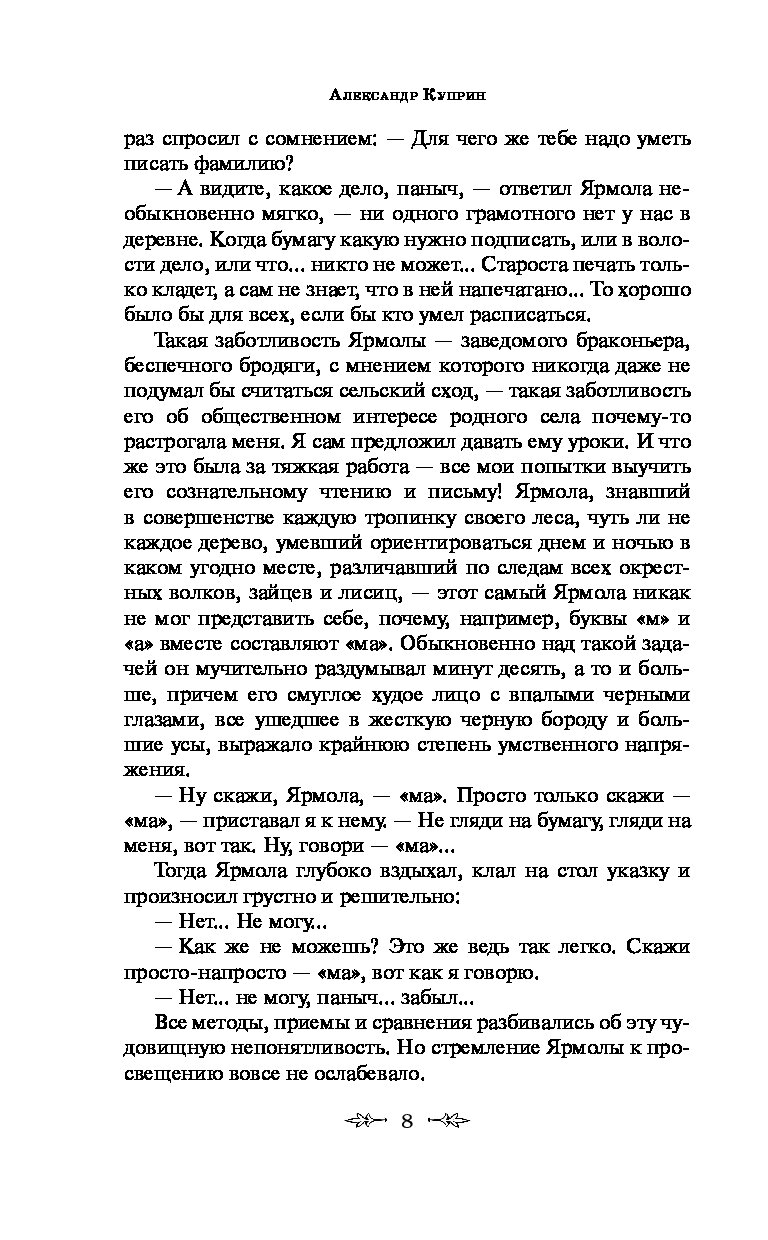 Александр Куприн

раз спросил с сомнением: — Для чего же тебе надо уметь писать фамилию?

— А видите, какое дело, паныч, — ответил Ярмола необыкновенно мягко, — ни одного грамотного нет у нас в деревне. Когда бумагу какую нужно подписать, или в волости дело, или что... никто не может... Староста печать только кладет, а сам не знает, что в ней напечатано... То хорошо было бы для всех, если бы кто умел расписаться.

Такая заботливость Ярмолы — заведомого браконьера, беспечного бродяги, с мнением которого никогда даже не подумал бы считаться сельский сход, — такая заботливость его об общественном интересе родного села почему-то растрогала меня. Я сам предложил давать ему уроки. И что же это была за тяжкая работа — все мои попытки выучить его сознательному чтению и письму! Ярмола, знавший в совершенстве каждую тропинку своего леса, чуть ли не каждое дерево, умевший ориентироваться днем и ночью в каком угодно месте, различавший по следам всех окрестных волков, зайцев и лисиц, — этот самый Ярмола никак не мог представить себе, почему, например, буквы «м» и «а» вместе составляют «ма». Обыкновенно над такой задачей он мучительно раздумывал минут десять, а то и больше, причем его смуглое худое лицо с впалыми черными глазами, все ушедшее в жесткую черную бороду и большие усы, выражало крайнюю степень умственного напряжения.

— Ну скажи, Ярмола, — «ма». Просто только скажи — «ма», — приставал я к нему. — Не гляди на бумагу, гляди на меня, вот так. Ну, говори — «ма»...

Тогда Ярмола глубоко вздыхал, клал на стол указку и произносил грустно и решительно:

— Нет... Не могу...

— Как же не можешь? Это же ведь так легко. Скажи просто-напросто — «ма», вот как я говорю.

— Нет... не могу, паныч... забыл...

Все методы, приемы и сравнения разбивались об эту чудовищную непонятливость. Но стремление Ярмолы к просвещению вовсе не ослабевало.

8